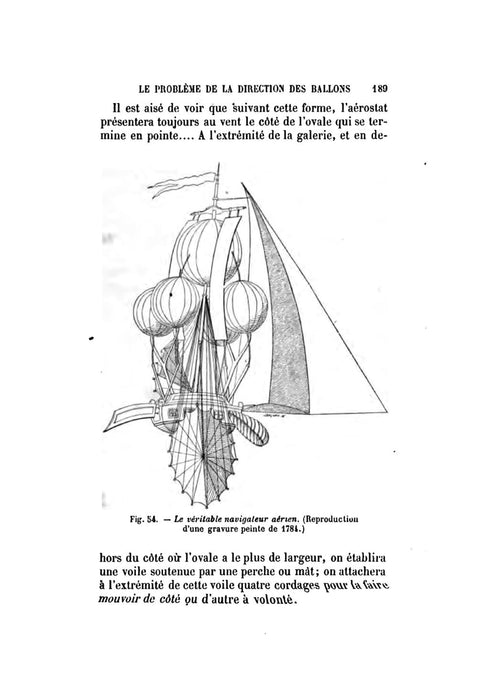 LE PROBLÈME DE LA DIRECTION DES BALLONS 189

Il est aisé de voir que suivant cette forme, l'aérostat présentera toujours au vent le côté de l'ovale qui se termine en pointe.... A l'extrémité de la galerie, et en de-

Fig. 54. — Le véritable navigateur aérien. (Reproduction d'une gravure peinte de 1784.)

hors du côté où l'ovale a le plus de largeur, on établira une voile soutenue par une perche ou mât; on attachera à l'extrémité de cette voile quatre cordages pour la faire mouvoir de côté ou d'autre à volonté.